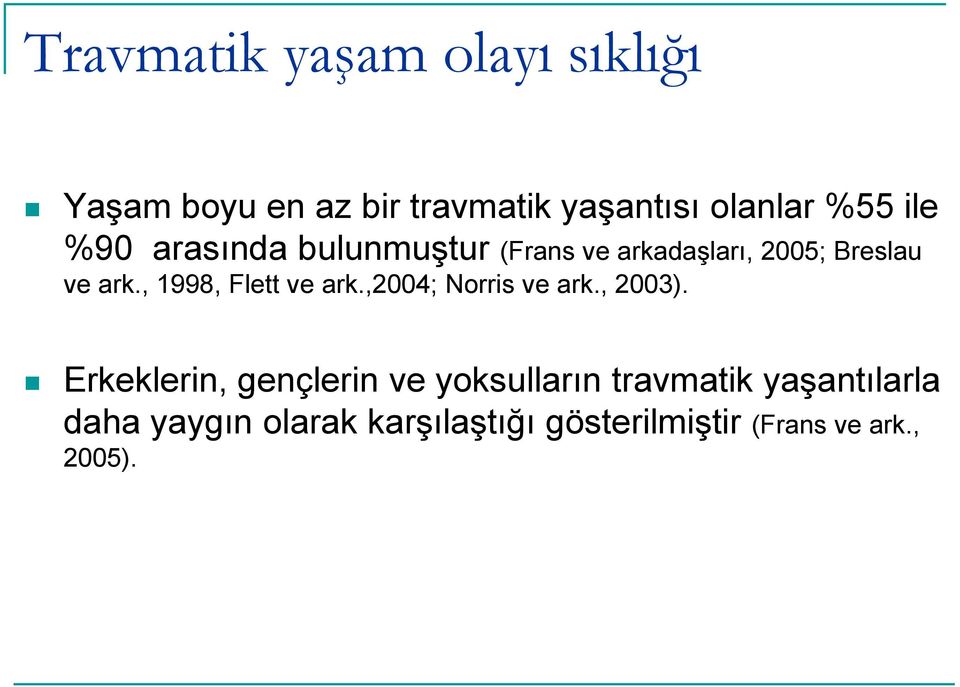 Travmatik yaşam olayı sıklığı

Yaşam boyu en az bir travmatik yaşantısı olanlar %55 ile %90 arasında bulunmuştur (Frans ve arkadaşları, 2005; Breslau ve ark., 1998, Flett ve ark.,2004; Norris ve ark., 2003).

Erkeklerin, gençlerin ve yoksulların travmatik yaşantılarla daha yaygın olarak karşılaştığı gösterilmiştir (Frans ve ark., 2005).